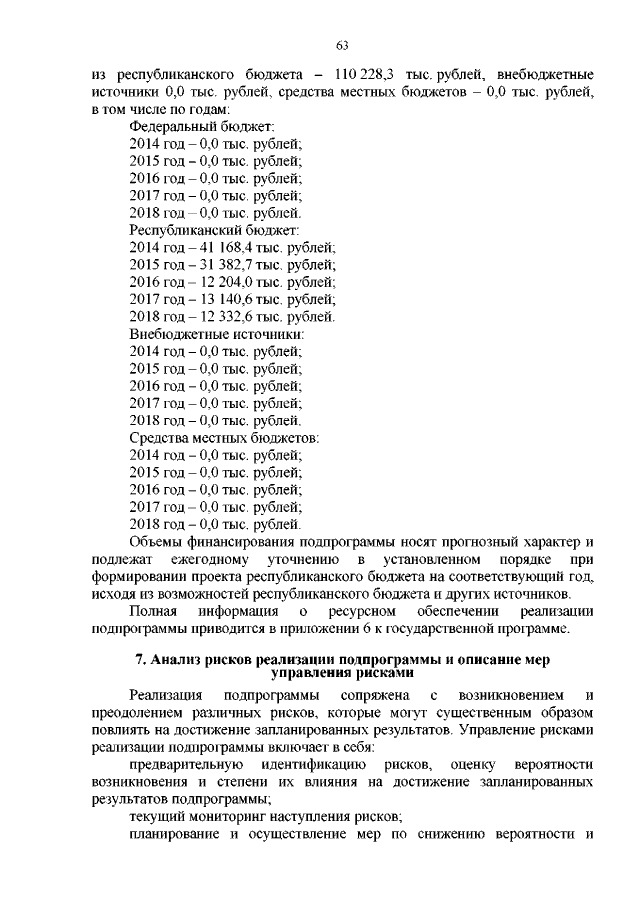 63

из республиканского бюджета – 110 228,3 тыс. рублей, внебюджетные источники 0,0 тыс. рублей, средства местных бюджетов – 0,0 тыс. рублей, в том числе по годам:

Федеральный бюджет:
2014 год – 0,0 тыс. рублей;
2015 год – 0,0 тыс. рублей;
2016 год – 0,0 тыс. рублей;
2017 год – 0,0 тыс. рублей;
2018 год – 0,0 тыс. рублей.

Республиканский бюджет:
2014 год – 41 168,4 тыс. рублей;
2015 год – 31 382,7 тыс. рублей;
2016 год – 12 204,0 тыс. рублей;
2017 год – 13 140,6 тыс. рублей;
2018 год – 12 332,6 тыс. рублей.

Внебюджетные источники:
2014 год – 0,0 тыс. рублей;
2015 год – 0,0 тыс. рублей;
2016 год – 0,0 тыс. рублей;
2017 год – 0,0 тыс. рублей;
2018 год – 0,0 тыс. рублей.

Средства местных бюджетов:
2014 год – 0,0 тыс. рублей;
2015 год – 0,0 тыс. рублей;
2016 год – 0,0 тыс. рублей;
2017 год – 0,0 тыс. рублей;
2018 год – 0,0 тыс. рублей.

Объемы финансирования подпрограммы носят прогнозный характер и подлежат ежегодному уточнению в установленном порядке при формировании проекта республиканского бюджета на соответствующий год, исходя из возможностей республиканского бюджета и других источников.

Полная информация о ресурсном обеспечении реализации подпрограммы приводится в приложении 6 к государственной программе.

7. Анализ рисков реализации подпрограммы и описание мер управления рисками

Реализация подпрограммы сопряжена с возникновением и преодолением различных рисков, которые могут существенным образом повлиять на достижение запланированных результатов. Управление рисками реализации подпрограммы включает в себя:

предварительную идентификацию рисков, оценку вероятности возникновения и степени их влияния на достижение запланированных результатов подпрограммы;

текущий мониторинг наступления рисков;

планирование и осуществление мер по снижению вероятности и